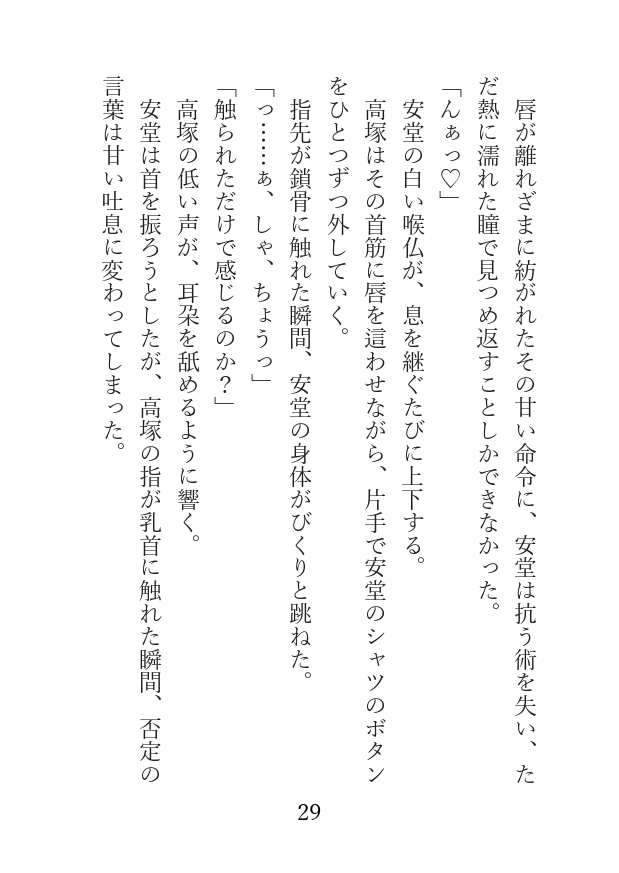 唇が離れざまに紡がれたその甘い命令に、安堂は抗う術を失い、ただ熱に濡れた瞳で見つめ返すことしかできなかった。

「んぁっ♡」

安堂の白い喉仏が、息を継ぐたびに上下する。

高塚はその首筋に唇を這わせながら、片手で安堂のシャツのボタンをひとつずつ外していく。

指先が鎖骨に触れた瞬間、安堂の身体がびくりと跳ねた。

「っ……ぁ、しゃ、ちょうっ」

「触られただけで感じるのか？」

高塚の低い声が、耳朶を舐めるように響く。

安堂は首を振ろうとしたが、高塚の指が乳首に触れた瞬間、否定の言葉は甘い吐息に変わってしまった。

29